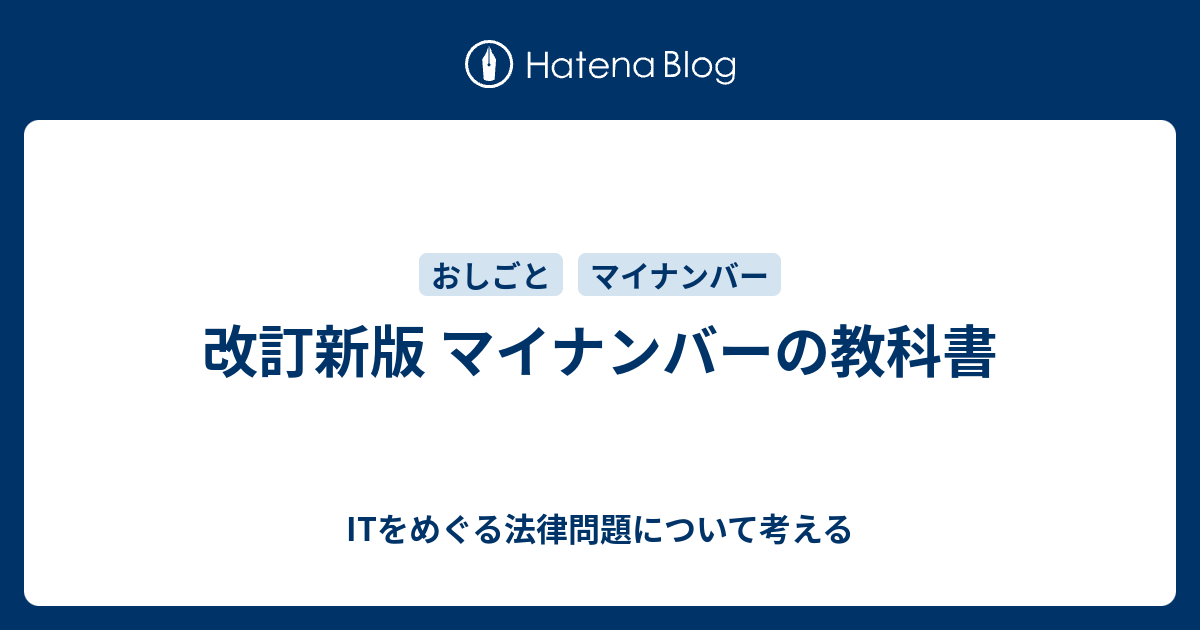 Hatena Blog

おしごと　マイナンバー

改訂新版 マイナンバーの教科書

ITをめぐる法律問題について考える